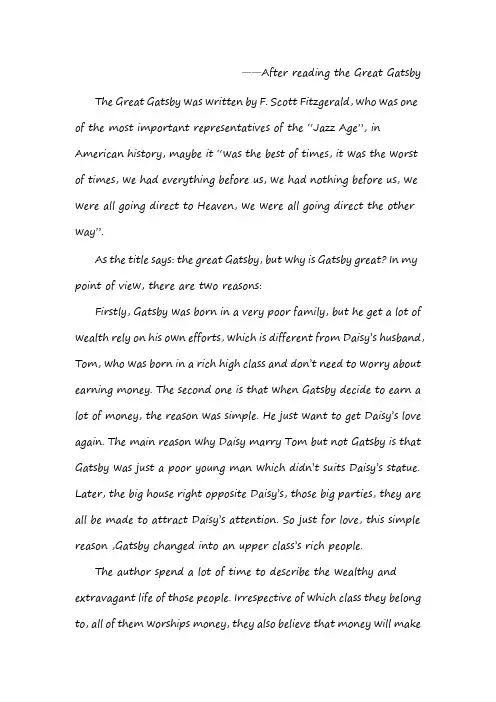 ——After reading the Great Gatsby

The Great Gatsby was written by F. Scott Fitzgerald, who was one of the most important representatives of the "Jazz Age", in American history, maybe it "was the best of times, it was the worst of times, we had everything before us, we had nothing before us, we were all going direct to Heaven, we were all going direct the other way".

As the title says: the great Gatsby, but why is Gatsby great? In my point of view, there are two reasons:

Firstly, Gatsby was born in a very poor family, but he get a lot of wealth rely on his own efforts, which is different from Daisy's husband, Tom, who was born in a rich high class and don't need to worry about earning money. The second one is that when Gatsby decide to earn a lot of money, the reason was simple. He just want to get Daisy's love again. The main reason why Daisy marry Tom but not Gatsby is that Gatsby was just a poor young man which didn't suits Daisy's statue. Later, the big house right opposite Daisy's, those big parties, they are all be made to attract Daisy's attention. So just for love, this simple reason ,Gatsby changed into an upper class's rich people.

The author spend a lot of time to describe the wealthy and extravagant life of those people. Irrespective of which class they belong to, all of them worships money, they also believe that money will make